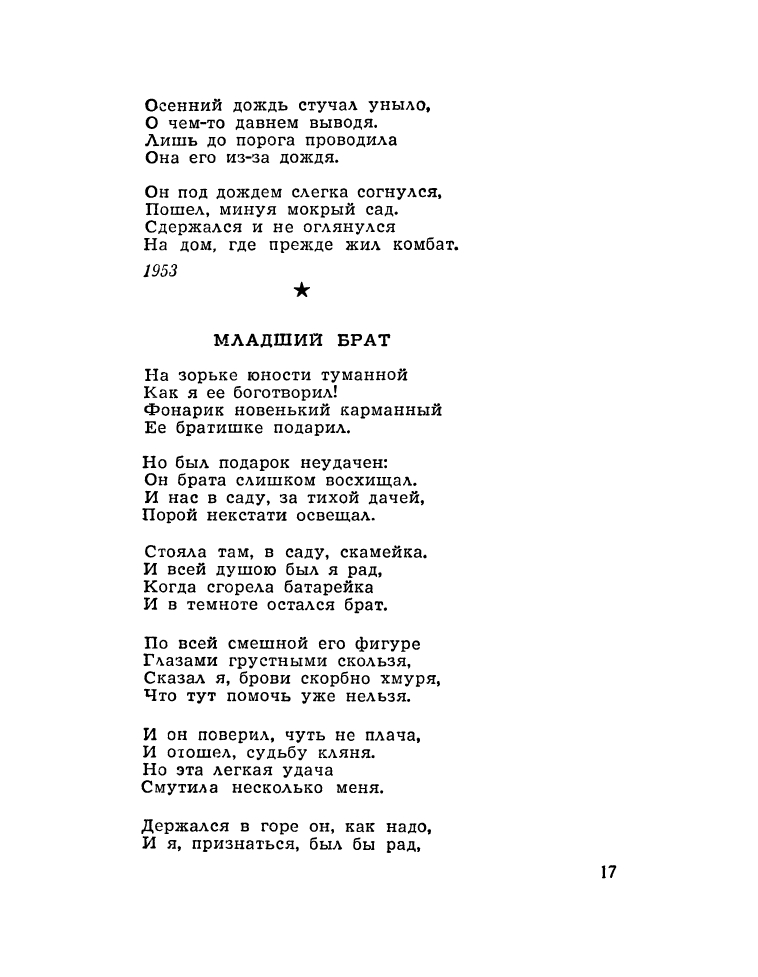 Осенний дождь стучал уныло,
О чем-то давнем выводя.
Лишь до порога проводила
Она его из-за дождя.

Он под дождем слегка согнулся,
Пошел, минуя мокрый сад.
Сдержался и не оглянулся
На дом, где прежде жил комбат.

1953

★

МЛАДШИЙ БРАТ

На зорьке юности туманной
Как я ее боготворил!
Фонарик новенький карманный
Ее братишке подарил.

Но был подарок неудачен:
Он брата слишком восхищал.
И нас в саду, за тихой дачей,
Порой некстати освещал.

Стояла там, в саду, скамейка.
И всей душою был я рад,
Когда сгорела батарейка
И в темноте остался брат.

По всей смешной его фигуре
Глазами грустными скользя,
Сказал я, брови скорбно хмуря,
Что тут помочь уже нельзя.

И он поверил, чуть не плача,
И отошел, судьбу кляня.
Но эта легкая удача
Смутила несколько меня.

Держался в горе он, как надо,
И я, признаться, был бы рад,

17